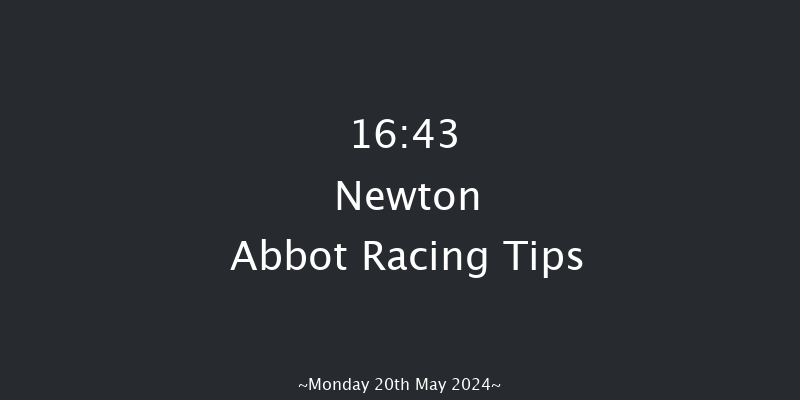 16:43
Newton
Abbot Racing Tips

~Monday 20th May 2024~